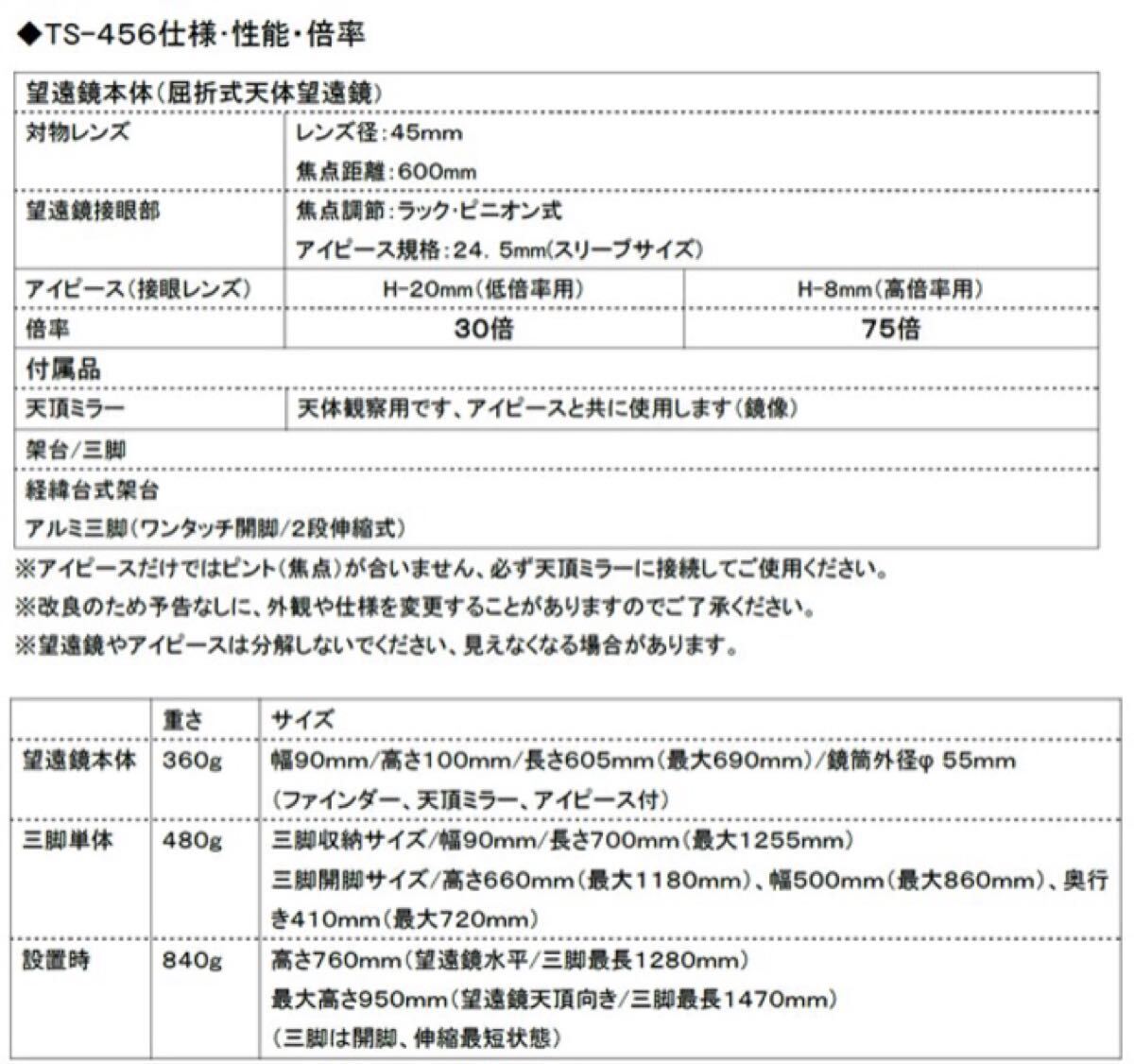 ◆TS-456仕様・性能・倍率

| 望遠鏡本体(屈折式天体望遠鏡) | | |
|---|---|---|
| 対物レンズ | レンズ径:45mm 焦点距離:600mm | |
| 望遠鏡接眼部 | 焦点調節:ラック・ピニオン式 アイピース規格:24.5mm(スリーブサイズ) | |
| アイピース(接眼レンズ) | H-20mm(低倍率用) | H-8mm(高倍率用) |
| 倍率 | 30倍 | 75倍 |
| 付属品 | | |
| 天頂ミラー | 天体観察用です、アイピースと共に使用します(鏡像) | |
| 架台/三脚 | | |
| 経緯台式架台 アルミ三脚(ワンタッチ開脚/2段伸縮式) | | |

※アイピースだけではピント(焦点)が合いません、必ず天頂ミラーに接続してご使用ください。
※改良のため予告なしに、外観や仕様を変更することがありますのでご了承ください。
※望遠鏡やアイピースは分解しないでください、見えなくなる場合があります。

| | 重さ | サイズ |
|---|---|---|
| 望遠鏡本体 | 360g | 幅90mm/高さ100mm/長さ605mm(最大690mm)/鏡筒外径φ 55mm (ファインダー、天頂ミラー、アイピース付) |
| 三脚単体 | 480g | 三脚収納サイズ/幅90mm/長さ700mm(最大1255mm) 三脚開脚サイズ/高さ660mm(最大1180mm)、幅500mm(最大860mm)、奥行き410mm(最大720mm) |
| 設置時 | 840g | 高さ760mm(望遠鏡水平/三脚最長1280mm) 最大高さ950mm(望遠鏡天頂向き/三脚最長1470mm) (三脚は開脚、伸縮最短状態) |